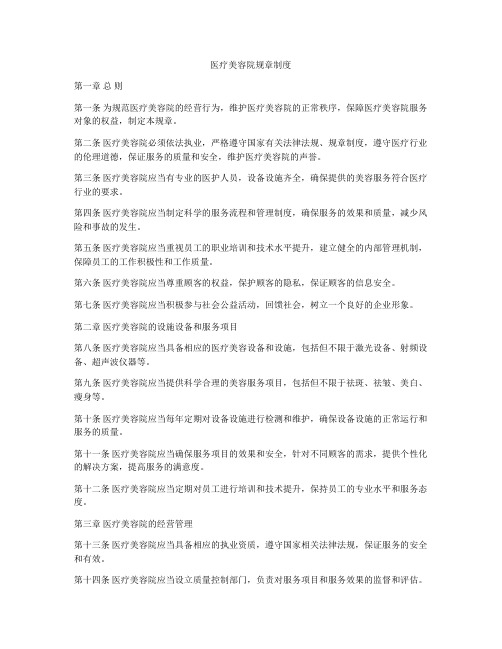 医疗美容院规章制度

第一章 总 则

第一条 为规范医疗美容院的经营行为，维护医疗美容院的正常秩序，保障医疗美容院服务对象的权益，制定本规章。

第二条 医疗美容院必须依法执业，严格遵守国家有关法律法规、规章制度，遵守医疗行业的伦理道德，保证服务的质量和安全，维护医疗美容院的声誉。

第三条 医疗美容院应当有专业的医护人员，设备设施齐全，确保提供的美容服务符合医疗行业的要求。

第四条 医疗美容院应当制定科学的服务流程和管理制度，确保服务的效果和质量，减少风险和事故的发生。

第五条 医疗美容院应当重视员工的职业培训和技术水平提升，建立健全的内部管理机制，保障员工的工作积极性和工作质量。

第六条 医疗美容院应当尊重顾客的权益，保护顾客的隐私，保证顾客的信息安全。

第七条 医疗美容院应当积极参与社会公益活动，回馈社会，树立一个良好的企业形象。

第二章 医疗美容院的设施设备和服务项目

第八条 医疗美容院应当具备相应的医疗美容设备和设施，包括但不限于激光设备、射频设备、超声波仪器等。

第九条 医疗美容院应当提供科学合理的美容服务项目，包括但不限于祛斑、祛皱、美白、瘦身等。

第十条 医疗美容院应当每年定期对设备设施进行检测和维护，确保设备设施的正常运行和服务的质量。

第十一条 医疗美容院应当确保服务项目的效果和安全，针对不同顾客的需求，提供个性化的解决方案，提高服务的满意度。

第十二条 医疗美容院应当定期对员工进行培训和技术提升，保持员工的专业水平和服务态度。

第三章 医疗美容院的经营管理

第十三条 医疗美容院应当具备相应的执业资质，遵守国家相关法律法规，保证服务的安全和有效。

第十四条 医疗美容院应当设立质量控制部门，负责对服务项目和服务效果的监督和评估。